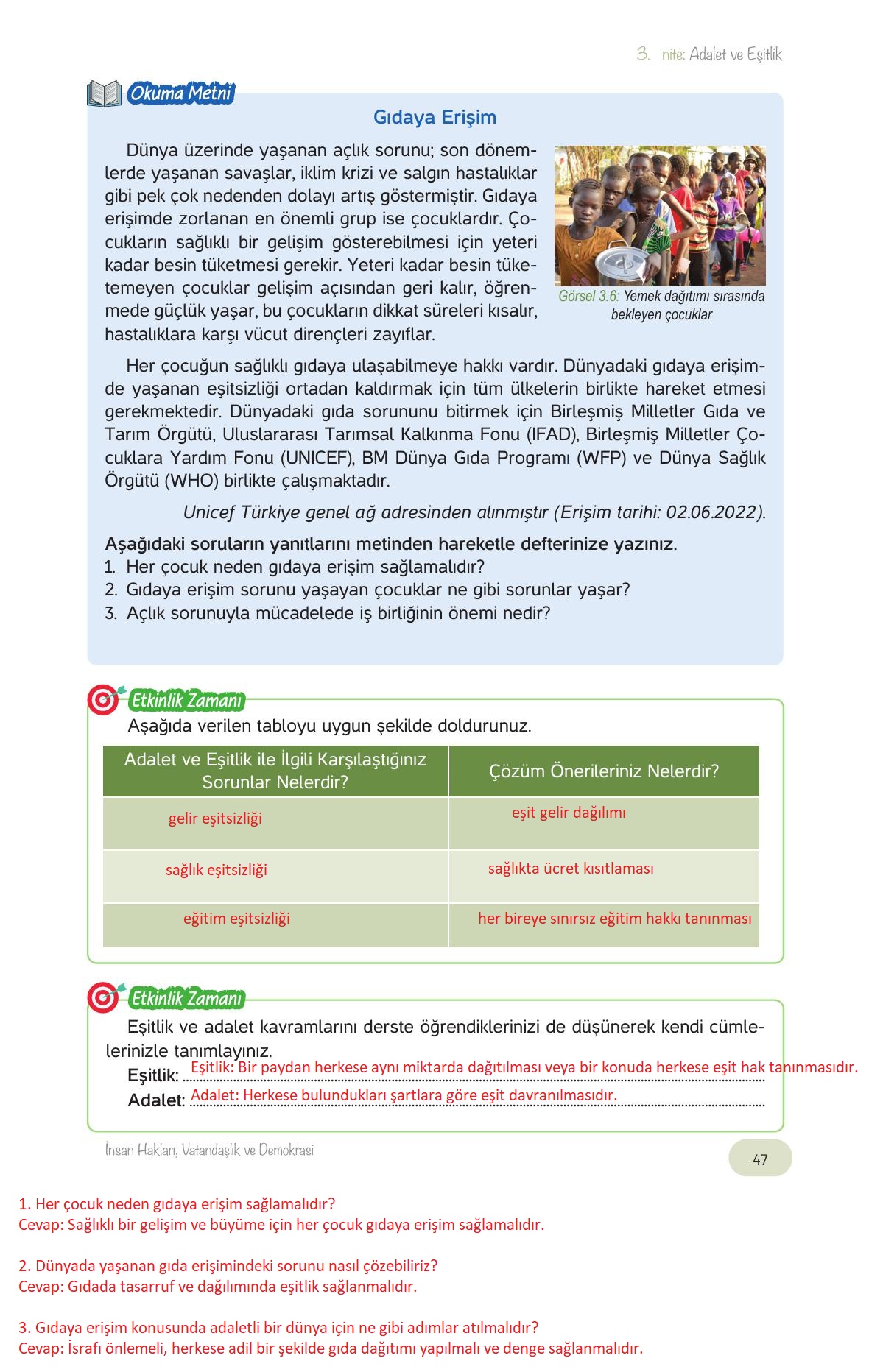 3. nite: Adalet ve Eşitlik

Okuma Metni

Gıdaya Erişim

Dünya üzerinde yaşanan açlık sorunu; son dönemlerde yaşanan savaşlar, iklim krizi ve salgın hastalıklar gibi pek çok nedenden dolayı artış göstermiştir. Gıdaya erişimde zorlanan en önemli grup ise çocuklardır. Çocukların sağlıklı bir gelişim gösterebilmesi için yeteri kadar besin tüketmesi gerekir. Yeteri kadar besin tüketemeyen çocuklar gelişim açısından geri kalır, öğrenmede güçlük yaşar, bu çocukların dikkat süreleri kısalır, hastalıklara karşı vücut dirençleri zayıflar.

Görsel 3.6: Yemek dağıtımı sırasında bekleyen çocuklar

Her çocuğun sağlıklı gıdaya ulaşabilmeye hakkı vardır. Dünyadaki gıdaya erişimde yaşanan eşitsizliği ortadan kaldırmak için tüm ülkelerin birlikte hareket etmesi gerekmektedir. Dünyadaki gıda sorununu bitirmek için Birleşmiş Milletler Gıda ve Tarım Örgütü, Uluslararası Tarımsal Kalkınma Fonu (IFAD), Birleşmiş Milletler Çocuklara Yardım Fonu (UNICEF), BM Dünya Gıda Programı (WFP) ve Dünya Sağlık Örgütü (WHO) birlikte çalışmaktadır.

Unicef Türkiye genel ağ adresinden alınmıştır (Erişim tarihi: 02.06.2022).

Aşağıdaki soruların yanıtlarını metinden hareketle defterinize yazınız.
1. Her çocuk neden gıdaya erişim sağlamalıdır?
2. Gıdaya erişim sorunu yaşayan çocuklar ne gibi sorunlar yaşar?
3. Açlık sorunuyla mücadelede iş birliğinin önemi nedir?

Etkinlik Zamanı
Aşağıda verilen tabloyu uygun şekilde doldurunuz.

| Adalet ve Eşitlik ile İlgili Karşılaştığınız Sorunlar Nelerdir? | Çözüm Önerileriniz Nelerdir? |
|---|---|
| gelir eşitsizliği | eşit gelir dağılımı |
| sağlık eşitsizliği | sağlıkta ücret kısıtlaması |
| eğitim eşitsizliği | her bireye sınırsız eğitim hakkı tanınması |

Etkinlik Zamanı
Eşitlik ve adalet kavramlarını derste öğrendiklerinizi de düşünerek kendi cümlelerinizle tanımlayınız.
Eşitlik: Eşitlik: Bir paydan herkese aynı miktarda dağıtılması veya bir konuda herkese eşit hak tanınmasıdır.
Adalet: Adalet: Herkese bulundukları şartlara göre eşit davranılmasıdır.

İnsan Hakları, Vatandaşlık ve Demokrasi
47

1. Her çocuk neden gıdaya erişim sağlamalıdır?
Cevap: Sağlıklı bir gelişim ve büyüme için her çocuk gıdaya erişim sağlamalıdır.

2. Dünyada yaşanan gıda erişimindeki sorunu nasıl çözebiliriz?
Cevap: Gıdada tasarruf ve dağılımında eşitlik sağlanmalıdır.

3. Gıdaya erişim konusunda adaletli bir dünya için ne gibi adımlar atılmalıdır?
Cevap: İsrafı önlemeli, herkese adil bir şekilde gıda dağıtımı yapılmalı ve denge sağlanmalıdır.